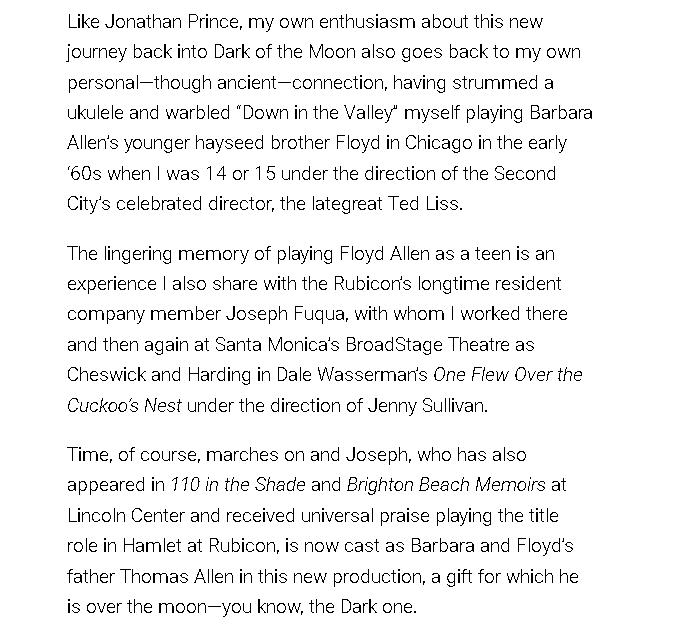 Like Jonathan Prince, my own enthusiasm about this new journey back into Dark of the Moon also goes back to my own personal—though ancient—connection, having strummed a ukulele and warbled "Down in the Valley" myself playing Barbara Allen's younger hayseed brother Floyd in Chicago in the early '60s when I was 14 or 15 under the direction of the Second City's celebrated director, the lategreat Ted Liss.

The lingering memory of playing Floyd Allen as a teen is an experience I also share with the Rubicon's longtime resident company member Joseph Fuqua, with whom I worked there and then again at Santa Monica's BroadStage Theatre as Cheswick and Harding in Dale Wasserman's One Flew Over the Cuckoo's Nest under the direction of Jenny Sullivan.

Time, of course, marches on and Joseph, who has also appeared in 110 in the Shade and Brighton Beach Memoirs at Lincoln Center and received universal praise playing the title role in Hamlet at Rubicon, is now cast as Barbara and Floyd's father Thomas Allen in this new production, a gift for which he is over the moon—you know, the Dark one.